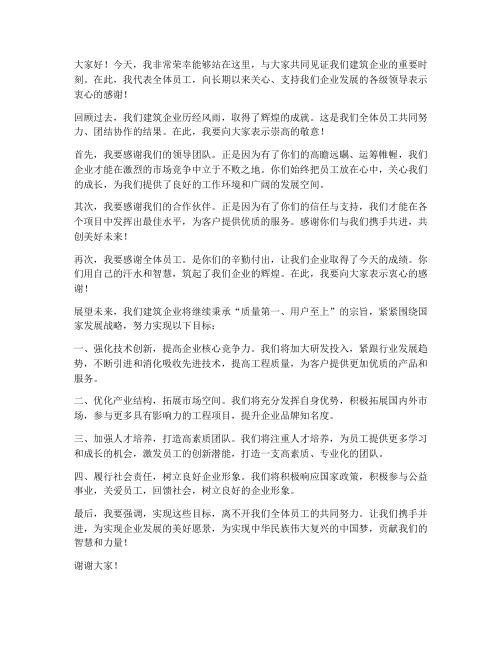 大家好！今天，我非常荣幸能够站在这里，与大家共同见证我们建筑企业的重要时刻。在此，我代表全体员工，向长期以来关心、支持我们企业发展的各级领导表示衷心的感谢！

回顾过去，我们建筑企业历经风雨，取得了辉煌的成就。这是我们全体员工共同努力、团结协作的结果。在此，我要向大家表示崇高的敬意！

首先，我要感谢我们的领导团队。正是因为有了你们的高瞻远瞩、运筹帷幄，我们企业才能在激烈的市场竞争中立于不败之地。你们始终把员工放在心中，关心我们的成长，为我们提供了良好的工作环境和广阔的发展空间。

其次，我要感谢我们的合作伙伴。正是因为有了你们的信任与支持，我们才能在各个项目中发挥出最佳水平，为客户提供优质的服务。感谢你们与我们携手共进，共创美好未来！

再次，我要感谢全体员工。是你们的辛勤付出，让我们企业取得了今天的成绩。你们用自己的汗水和智慧，筑起了我们企业的辉煌。在此，我要向大家表示衷心的感谢！

展望未来，我们建筑企业将继续秉承“质量第一、用户至上”的宗旨，紧紧围绕国家发展战略，努力实现以下目标：

一、强化技术创新，提高企业核心竞争力。我们将加大研发投入，紧跟行业发展趋势，不断引进和消化吸收先进技术，提高工程质量，为客户提供更加优质的产品和服务。

二、优化产业结构，拓展市场空间。我们将充分发挥自身优势，积极拓展国内外市场，参与更多具有影响力的工程项目，提升企业品牌知名度。

三、加强人才培养，打造高素质团队。我们将注重人才培养，为员工提供更多学习和成长的机会，激发员工的创新潜能，打造一支高素质、专业化的团队。

四、履行社会责任，树立良好企业形象。我们将积极响应国家政策，积极参与公益事业，关爱员工，回馈社会，树立良好的企业形象。

最后，我要强调，实现这些目标，离不开我们全体员工的共同努力。让我们携手并进，为实现企业发展的美好愿景，为实现中华民族伟大复兴的中国梦，贡献我们的智慧和力量！

谢谢大家！